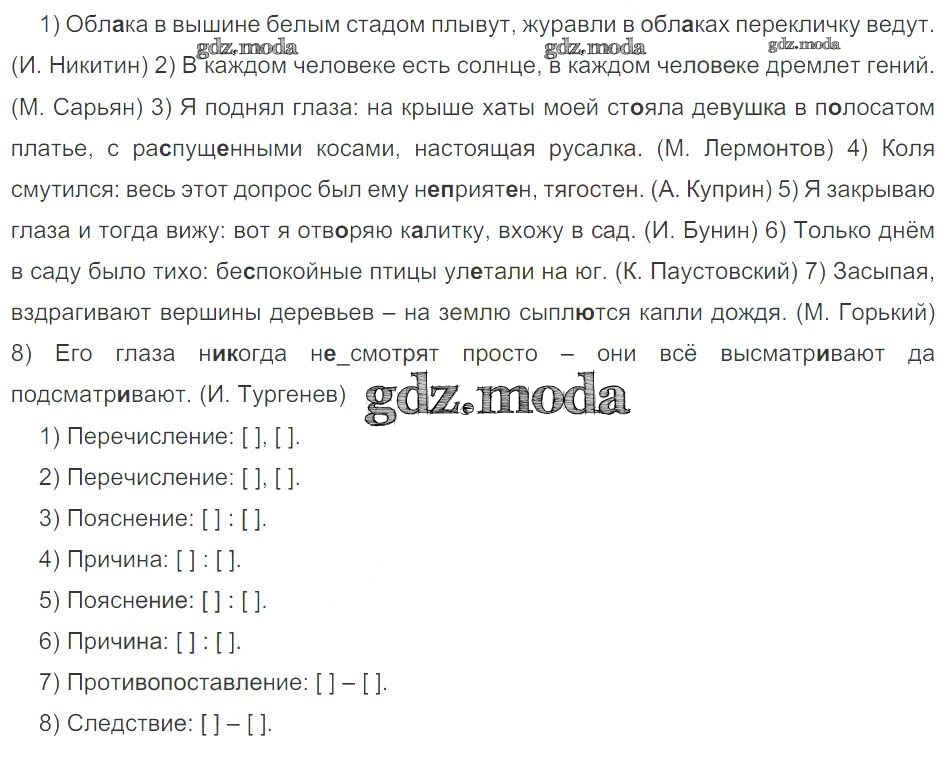 1) Облака в вышине белым стадом плывут, журавли в облаках перекличку ведут. (И. Никитин) 2) В каждом человеке есть солнце, в каждом человеке дремлет гений. (М. Сарьян) 3) Я поднял глаза: на крыше хаты моей стояла девушка в полосатом платье, с распущенными косами, настоящая русалка. (М. Лермонтов) 4) Коля смутился: весь этот допрос был ему неприятен, тягостен. (А. Куприн) 5) Я закрываю глаза и тогда вижу: вот я отворяю калитку, вхожу в сад. (И. Бунин) 6) Только днём в саду было тихо: беспокойные птицы улетали на юг. (К. Паустовский) 7) Засыпая, вздрагивают вершины деревьев – на землю сыплются капли дождя. (М. Горький) 8) Его глаза никогда не_смотрят просто – они всё высматривают да подсматривают. (И. Тургенев)

gdz.moda gdz.moda gdz.moda gdz.moda

1) Перечисление: [ ], [ ].

2) Перечисление: [ ], [ ].

3) Пояснение: [ ] : [ ].

4) Причина: [ ] : [ ].

5) Пояснение: [ ] : [ ].

6) Причина: [ ] : [ ].

7) Противопоставление: [ ] – [ ].

8) Следствие: [ ] – [ ].